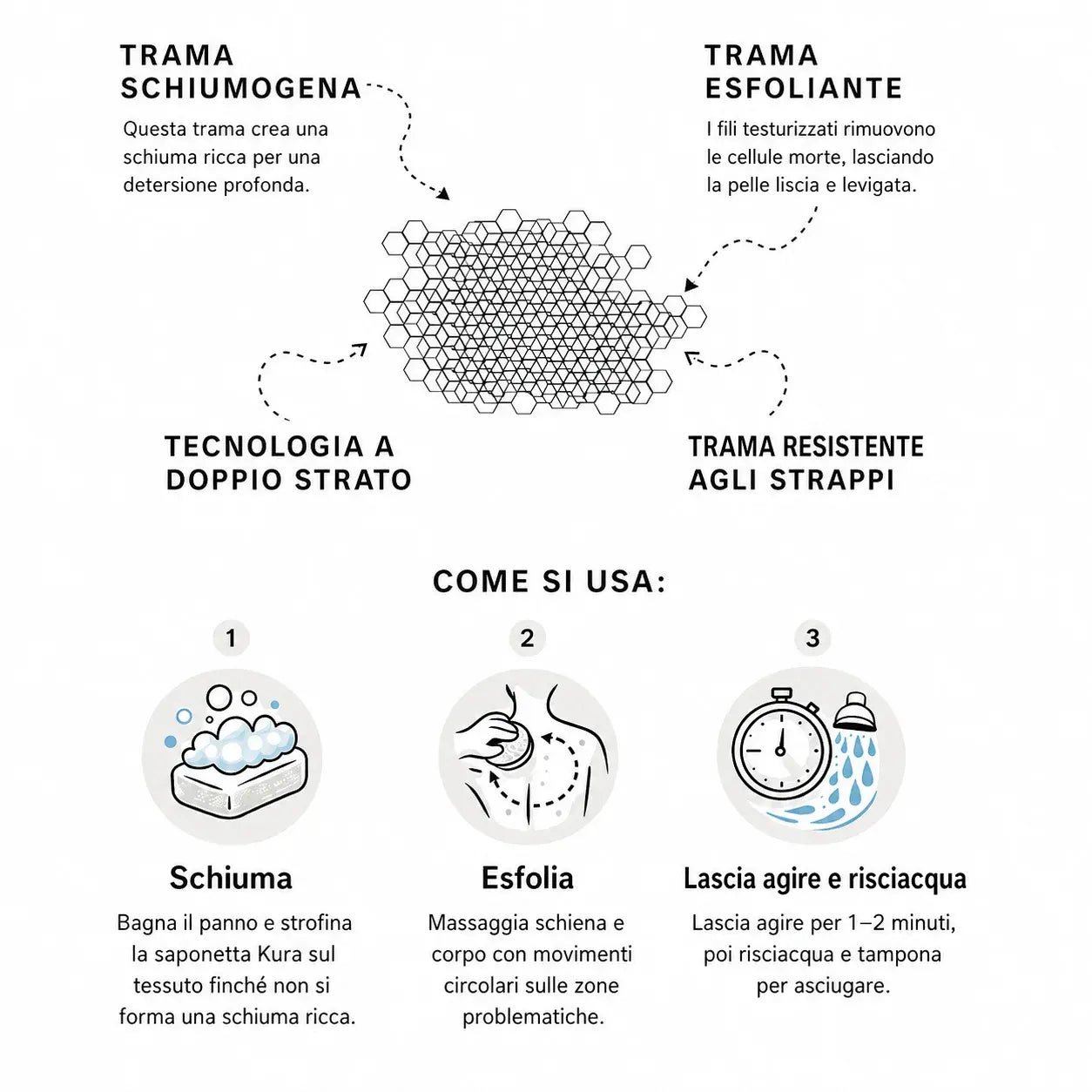 TRAMA SCHIUMOGENA

Questa trama crea una schiuma ricca per una detersione profonda.

TRAMA ESFOLIANTE

I fili testurizzati rimuovono le cellule morte, lasciando la pelle liscia e levigata.

TECNOLOGIA A DOPPIO STRATO

TRAMA RESISTENTE AGLI STRAPPI

COME SI USA:

1

Schiuma

Bagna il panno e strofina la saponetta Kura sul tessuto finché non si forma una schiuma ricca.

2

Esfolia

Massaggia schiena e corpo con movimenti circolari sulle zone problematiche.

3

Lascia agire e risciacqua

Lascia agire per 1–2 minuti, poi risciacqua e tampona per asciugare.